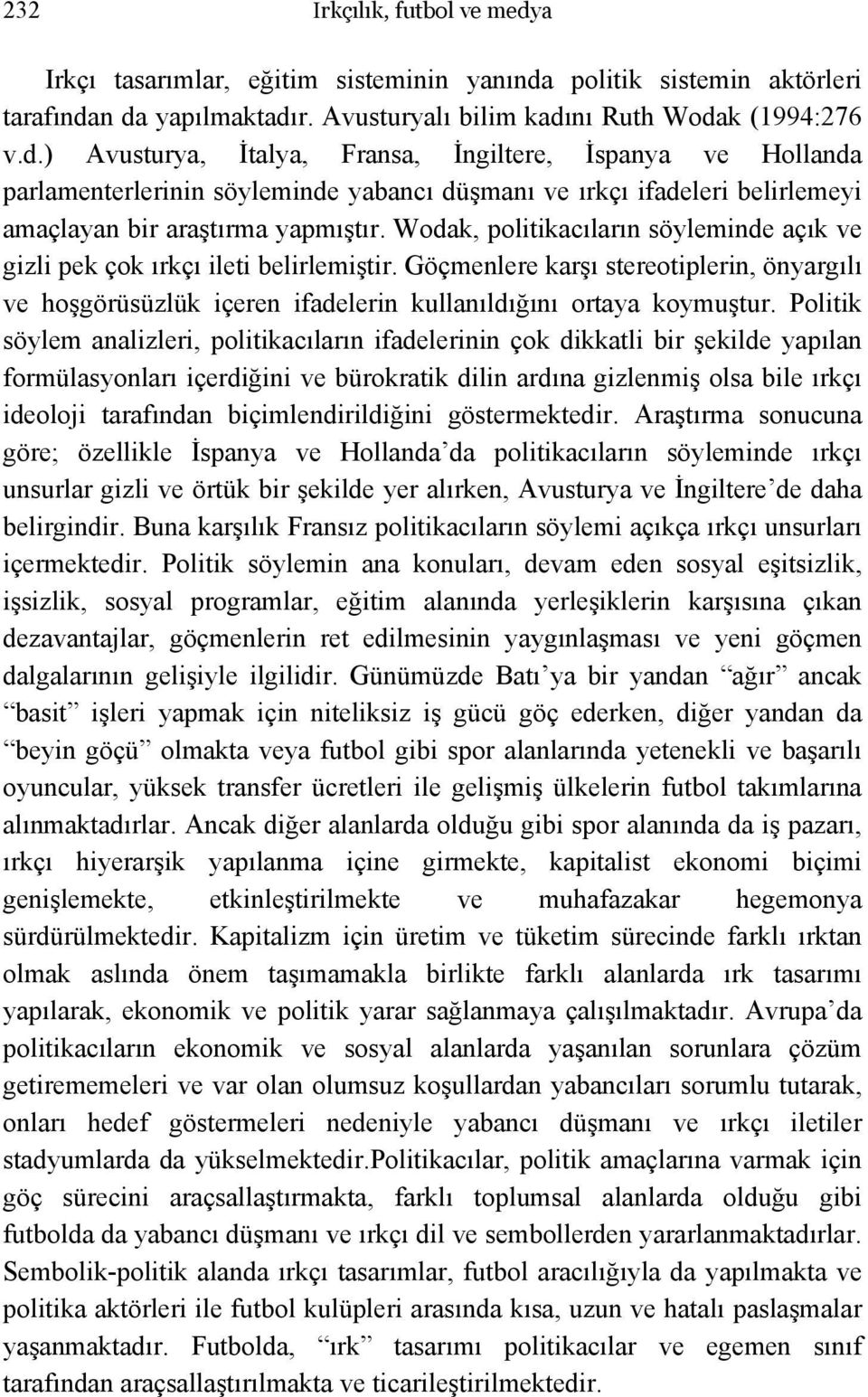 232 Irkçılık, futbol ve medya

Irkçı tasarımlar, eğitim sisteminin yanında politik sistemin aktörleri tarafından da yapılmaktadır. Avusturyalı bilim kadını Ruth Wodak (1994:276 v.d.) Avusturya, İtalya, Fransa, İngiltere, İspanya ve Hollanda parlamenterlerinin söyleminde yabancı düşmanı ve ırkçı ifadeleri belirlemeyi amaçlayan bir araştırma yapmıştır. Wodak, politikacıların söyleminde açık ve gizli pek çok ırkçı ileti belirlemiştir. Göçmenlere karşı stereotiplerin, önyargılı ve hoşgörüsüzlük içeren ifadelerin kullanıldığını ortaya koymuştur. Politik söylem analizleri, politikacıların ifadelerinin çok dikkatli bir şekilde yapılan formülasyonları içerdiğini ve bürokratik dilin ardına gizlenmiş olsa bile ırkçı ideoloji tarafından biçimlendirildiğini göstermektedir. Araştırma sonucuna göre; özellikle İspanya ve Hollanda'da politikacıların söyleminde ırkçı unsurlar gizli ve örtük bir şekilde yer alırken, Avusturya ve İngiltere'de daha belirgindir. Buna karşılık Fransız politikacıların söylemi açıkça ırkçı unsurları içermektedir. Politik söylemin ana konuları, devam eden sosyal eşitsizlik, işsizlik, sosyal programlar, eğitim alanında yerleşiklerin karşısına çıkan dezavantajlar, göçmenlerin ret edilmesinin yaygınlaşması ve yeni göçmen dalgalarının gelişiyle ilgilidir. Günümüzde Batı'ya bir yandan "ağır" ancak "basit" işleri yapmak için niteliksiz iş gücü göç ederken, diğer yandan da "beyin göçü" olmakta veya futbol gibi spor alanlarında yetenekli ve başarılı oyuncular, yüksek transfer ücretleri ile gelişmiş ülkelerin futbol takımlarına alınmaktadırlar. Ancak diğer alanlarda olduğu gibi spor alanında da iş pazarı, ırkçı hiyerarşik yapılanma içine girmekte, kapitalist ekonomi biçimi genişlemekte, etkinleştirilmekte ve muhafazakar hegemonya sürdürülmektedir. Kapitalizm için üretim ve tüketim sürecinde farklı ırktan olmak aslında önem taşımamakla birlikte farklı alanlarda ırk tasarımı yapılarak, ekonomik ve politik yarar sağlanmaya çalışılmaktadır. Avrupa'da politikacıların ekonomik ve sosyal alanlarda yaşanılan sorunlara çözüm getirememeleri ve var olan olumsuz koşullardan yabancıları sorumlu tutarak, onları hedef göstermeleri nedeniyle yabancı düşmanı ve ırkçı iletiler stadyumlarda da yükselmektedir.Politikacılar, politik amaçlarına varmak için göç sürecini araçsallaştırmakta, farklı toplumsal alanlarda olduğu gibi futbolda da yabancı düşmanı ve ırkçı dil ve sembollerden yararlanmaktadırlar. Sembolik-politik alanda ırkçı tasarımlar, futbol aracılığıyla da yapılmakta ve politika aktörleri ile futbol kulüpleri arasında kısa, uzun ve hatalı paslaşmalar yaşanmaktadır. Futbolda, "ırk" tasarımı politikacılar ve egemen sınıf tarafından araçsallaştırılmakta ve ticarileştirilmektedir.